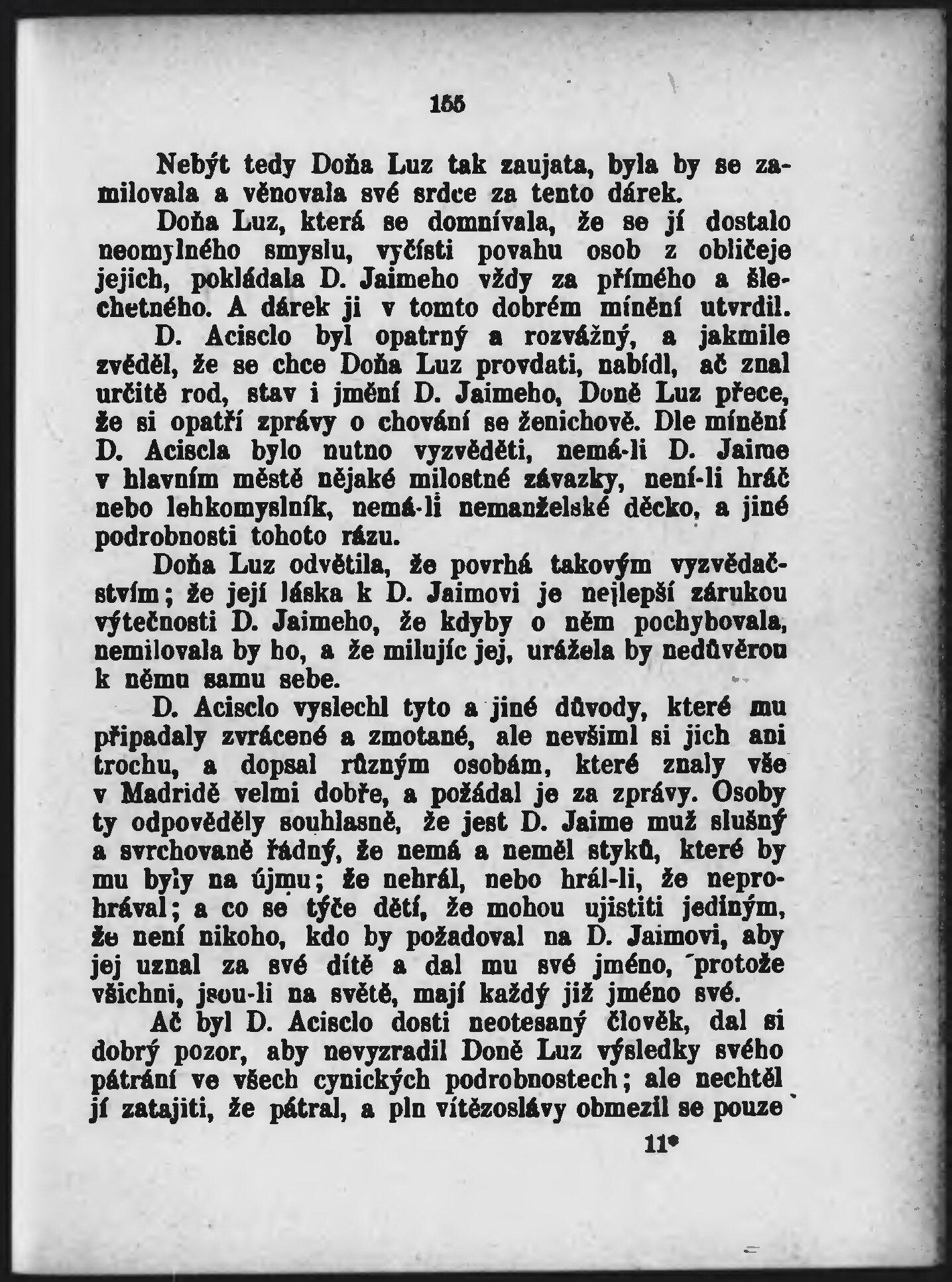 155

Nebýt tedy Doňa Luz tak zaujata, byla by se zamilovala a věnovala své srdce za tento dárek.

Doňa Luz, která se domnívala, že se jí dostalo neomylného smyslu, vyčísti povahu osob z obličeje jejich, pokládala D. Jaimeho vždy za přímého a šlechetného. A dárek ji v tomto dobrém mínění utvrdil.

D. Acisclo byl opatrný a rozvážný, a jakmile zvěděl, že se chce Doňa Luz provdati, nabídl, ač znal určitě rod, stav i jmění D. Jaimeho, Doně Luz přece, že si opatří zprávy o chování se ženichově. Dle mínění D. Aciscla bylo nutno vyzvěděti, nemá-li D. Jaime v hlavním městě nějaké milostné závazky, není-li hráč nebo lehkomyslník, nemá-li nemanželské děcko, a jiné podrobnosti tohoto rázu.

Doňa Luz odvětila, že povrhá takovým vyzvědačstvím; že její láska k D. Jaimovi je nejlepší zárukou výtečnosti D. Jaimeho, že kdyby o něm pochybovala, nemilovala by ho, a že milujíc jej, urážela by nedůvěrou k němu samu sebe.

D. Acisclo vyslechl tyto a jiné důvody, které mu připadaly zvrácené a zmotané, ale nevšiml si jich ani trochu, a dopsal různým osobám, které znaly vše v Madridě velmi dobře, a požádal je za zprávy. Osoby ty odpověděly souhlasně, že jest D. Jaime muž slušný a svrchovaně řádný, že nemá a neměl styků, které by mu byly na újmu; že nehrál, nebo hrál-li, že neprohrával; a co se týče dětí, že mohou ujistiti jediným, že není nikoho, kdo by požadoval na D. Jaimovi, aby jej uznal za své dítě a dal mu své jméno, protože všichni, jsou-li na světě, mají každý již jméno své.

Ač byl D. Acisclo dosti neotesaný člověk, dal si dobrý pozor, aby nevyzradil Doně Luz výsledky svého pátrání ve všech cynických podrobnostech; ale nechtěl jí zatajiti, že pátral, a pln vítězoslávy obmezil se pouze

11*